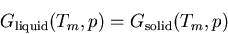 $G_{\text{liquid}}(T_m, p) = G_{\text{solid}}(T_m, p)$